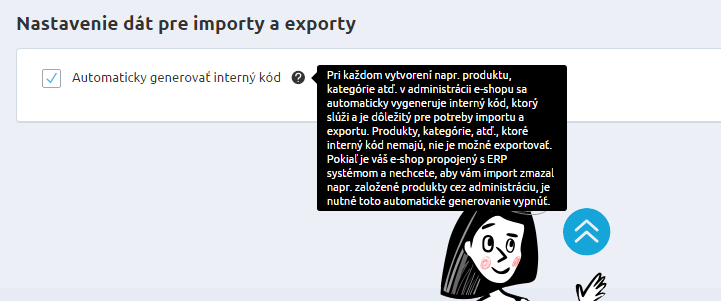 Nastavenie dát pre importy a exporty

Automaticky generovať interný kód

Pri každom vytvorení napr. produktu, kategórie atď. v administrácii e-shopu sa automaticky vygeneruje interný kód, ktorý slúži a je dôležitý pre potreby importu a exportu. Produkty, kategórie, atď., ktoré interný kód nemajú, nie je možné exportovať. Pokiaľ je váš e-shop propojený s ERP systémom a nechcete, aby vám import zmazal napr. založené produkty cez administráciu, je nutné toto automatické generovanie vypnúť.